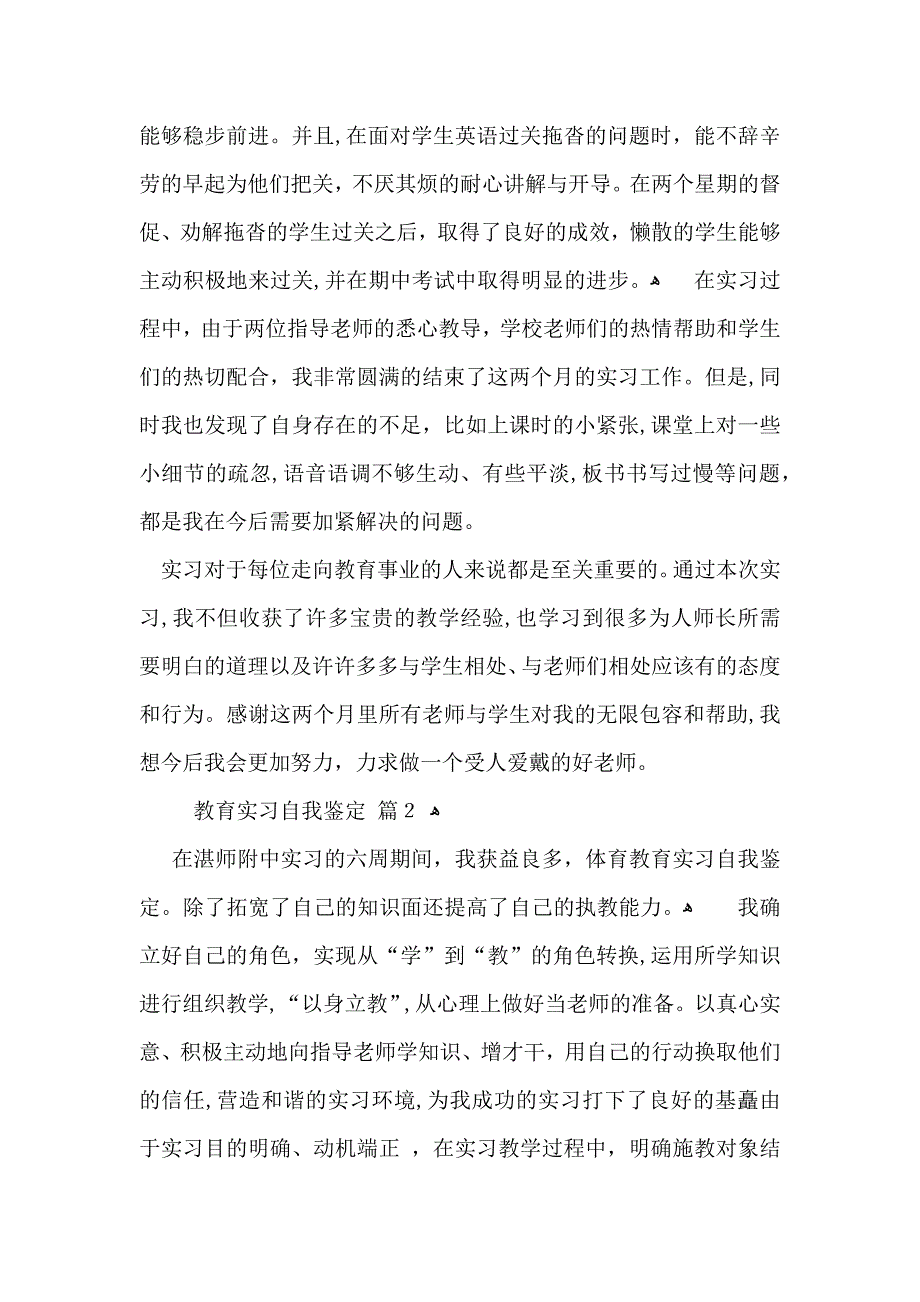 能够稳步前进。并且,在面对学生英语过关拖沓的问题时，能不辞辛劳的早起为他们把关，不厌其烦的耐心讲解与开导。在两个星期的督促、劝解拖沓的学生过关之后，取得了良好的成效，懒散的学生能够主动积极地来过关,并在期中考试中取得明显的进步。 在实习过程中，由于两位指导老师的悉心教导，学校老师们的热情帮助和学生们的热切配合，我非常圆满的结束了这两个月的实习工作。但是,同时我也发现了自身存在的不足，比如上课时的小紧张,课堂上对一些小细节的疏忽,语音语调不够生动、有些平淡,板书书写过慢等问题，都是我在今后需要加紧解决的问题。

实习对于每位走向教育事业的人来说都是至关重要的。通过本次实习,我不但收获了许多宝贵的教学经验,也学习到很多为人师长所需要明白的道理以及许许多多与学生相处、与老师们相处应该有的态度和行为。感谢这两个月里所有老师与学生对我的无限包容和帮助,我想今后我会更加努力，力求做一个受人爱戴的好老师。

教育实习自我鉴定 篇2

在湛师附中实习的六周期间，我获益良多，体育教育实习自我鉴定。除了拓宽了自己的知识面还提高了自己的执教能力。 我确立好自己的角色，实现从“学”到“教”的角色转换,运用所学知识进行组织教学,“以身立教”,从心理上做好当老师的准备。以真心实意、积极主动地向指导老师学知识、增才干，用自己的行动换取他们的信任,营造和谐的实习环境,为我成功的实习打下了良好的基矗由于实习目的明确、动机端正 ，在实习教学过程中，明确施教对象结